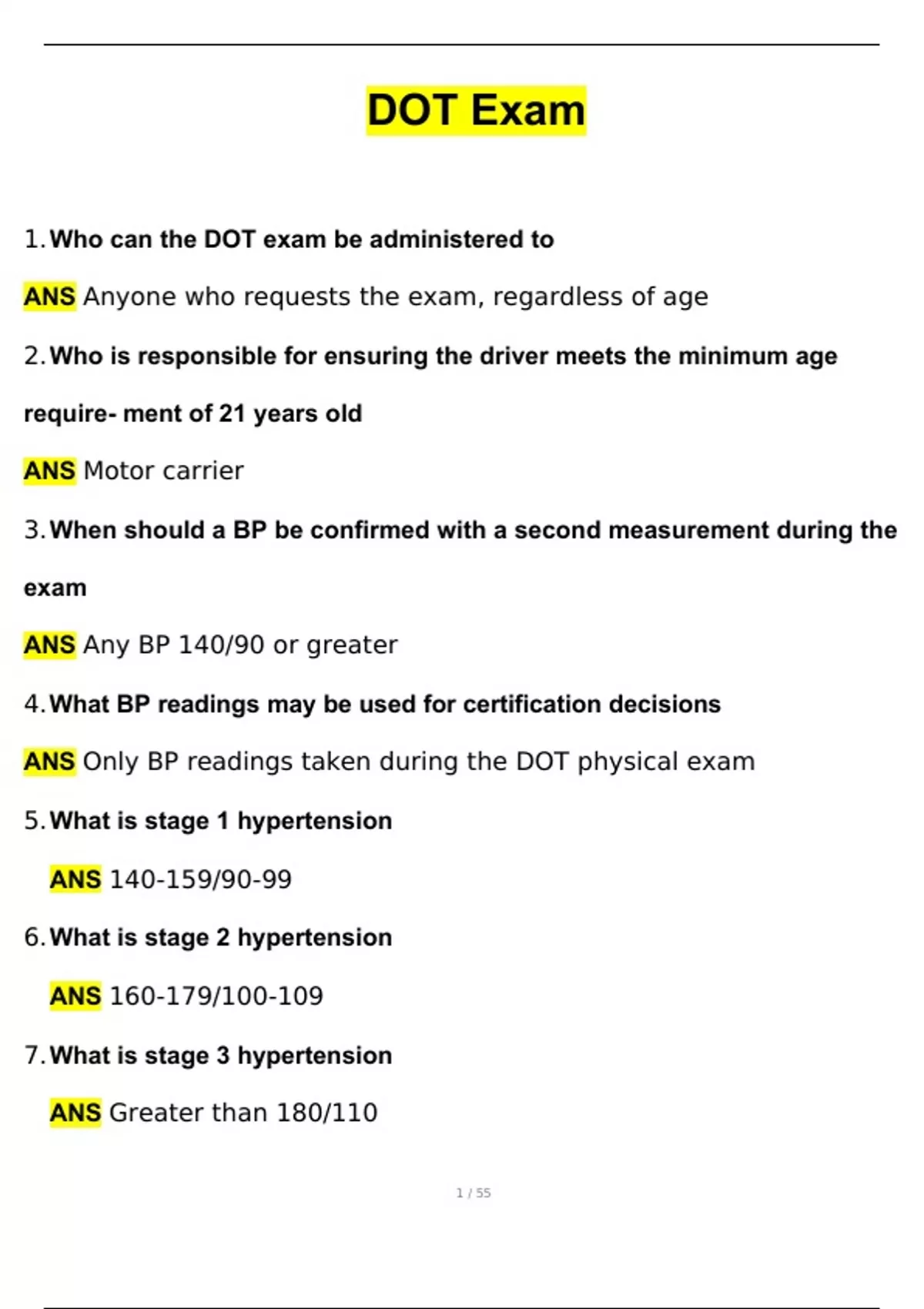 DOT Exam

1. Who can the DOT exam be administered to

ANS Anyone who requests the exam, regardless of age

2. Who is responsible for ensuring the driver meets the minimum age require- ment of 21 years old

ANS Motor carrier

3. When should a BP be confirmed with a second measurement during the exam

ANS Any BP 140/90 or greater

4. What BP readings may be used for certification decisions

ANS Only BP readings taken during the DOT physical exam

5. What is stage 1 hypertension

ANS 140-159/90-99

6. What is stage 2 hypertension

ANS 160-179/100-109

7. What is stage 3 hypertension

ANS Greater than 180/110

1 / 55